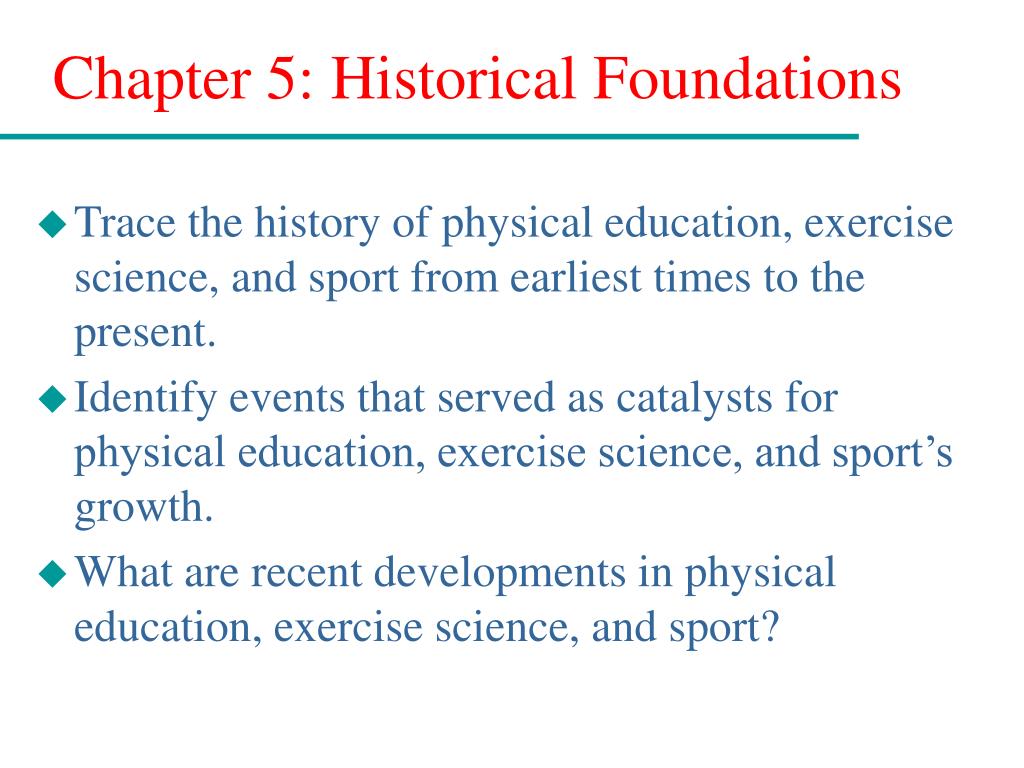 Chapter 5: Historical Foundations

◆ Trace the history of physical education, exercise science, and sport from earliest times to the present.

◆ Identify events that served as catalysts for physical education, exercise science, and sport’s growth.

◆ What are recent developments in physical education, exercise science, and sport?